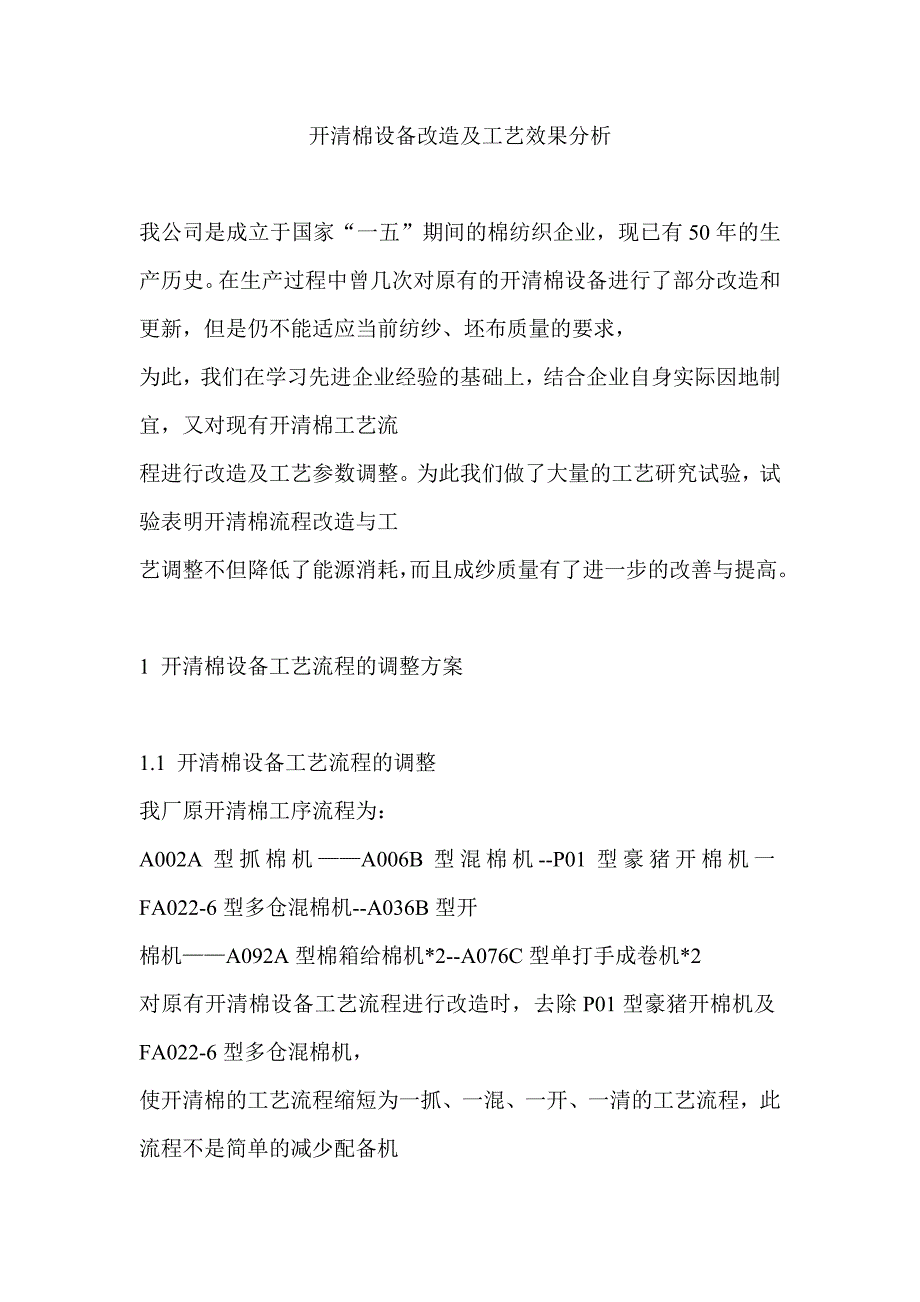 开清棉设备改造及工艺效果分析

我公司是成立于国家“一五”期间的棉纺织企业，现已有50年的生产历史。在生产过程中曾几次对原有的开清棉设备进行了部分改造和更新，但是仍不能适应当前纺纱、坯布质量的要求，
为此，我们在学习先进企业经验的基础上，结合企业自身实际因地制宜，又对现有开清棉工艺流
程进行改造及工艺参数调整。为此我们做了大量的工艺研究试验，试验表明开清棉流程改造与工
艺调整不但降低了能源消耗，而且成纱质量有了进一步的改善与提高。

1 开清棉设备工艺流程的调整方案

1.1 开清棉设备工艺流程的调整
我厂原开清棉工序流程为：
A002A 型抓棉机——A006B 型混棉机--P01 型豪猪开棉机一FA022-6 型多仓混棉机--A036B 型开
棉机——A092A 型棉箱给棉机*2--A076C 型单打手成卷机*2
对原有开清棉设备工艺流程进行改造时，去除 P01 型豪猪开棉机及 FA022-6 型多仓混棉机，
使开清棉的工艺流程缩短为一抓、一混、一开、一清的工艺流程，此流程不是简单的减少配备机